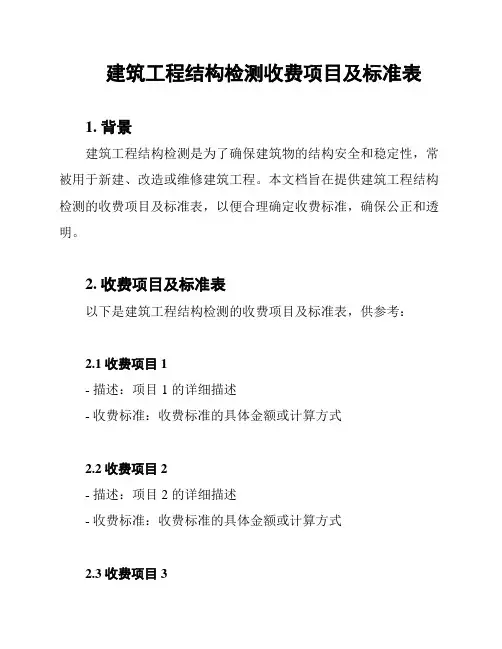 建筑工程结构检测收费项目及标准表

1. 背景

建筑工程结构检测是为了确保建筑物的结构安全和稳定性，常被用于新建、改造或维修建筑工程。本文档旨在提供建筑工程结构检测的收费项目及标准表，以便合理确定收费标准，确保公正和透明。

2. 收费项目及标准表

以下是建筑工程结构检测的收费项目及标准表，供参考：

2.1 收费项目 1

- 描述：项目 1 的详细描述
- 收费标准：收费标准的具体金额或计算方式

2.2 收费项目 2

- 描述：项目 2 的详细描述
- 收费标准：收费标准的具体金额或计算方式

2.3 收费项目 3